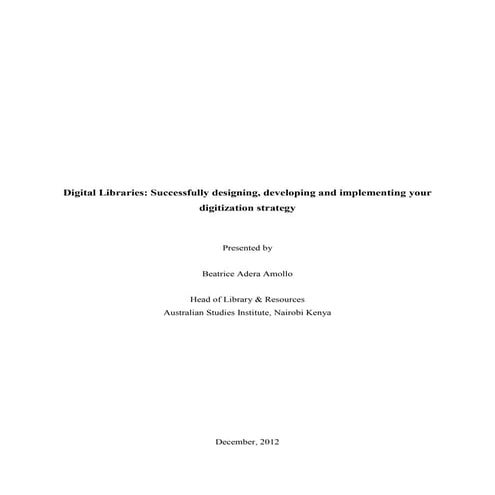 Digital Libraries: Successfully designing, developing and implementing your digitization strategy

Presented by

Beatrice Adera Amollo

Head of Library & Resources
Australian Studies Institute, Nairobi Kenya

December, 2012